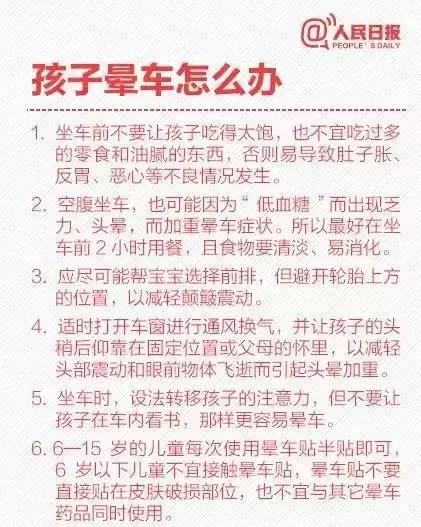 @人民日报
PEOPLE'S DAILY

孩子晕车怎么办

1.坐车前不要让孩子吃得太饱，也不宜吃过多的零食和油腻的东西，否则易导致肚子胀、反胃、恶心等不良情况发生。

2.空腹坐车，也可能因为“低血糖”而出现乏力、头晕，而加重晕车症状。所以最好在坐车前2小时用餐，且食物要清淡、易消化。

3.应尽可能帮宝宝选择前排，但避开轮胎上方的位置，以减轻颠簸震动。

4.适时打开车窗进行通风换气，并让孩子的头稍后仰靠在固定位置或父母的怀里，以减轻头部震动和眼前物体飞逝而引起头晕加重。

5.坐车时，设法转移孩子的注意力，但不要让孩子在车内看书，那样更容易晕车。

6.6—15岁的儿童每次使用晕车贴半贴即可，6岁以下儿童不宜接触晕车贴，晕车贴不要直接贴在皮肤破损部位，也不宜与其它晕车药品同时使用。